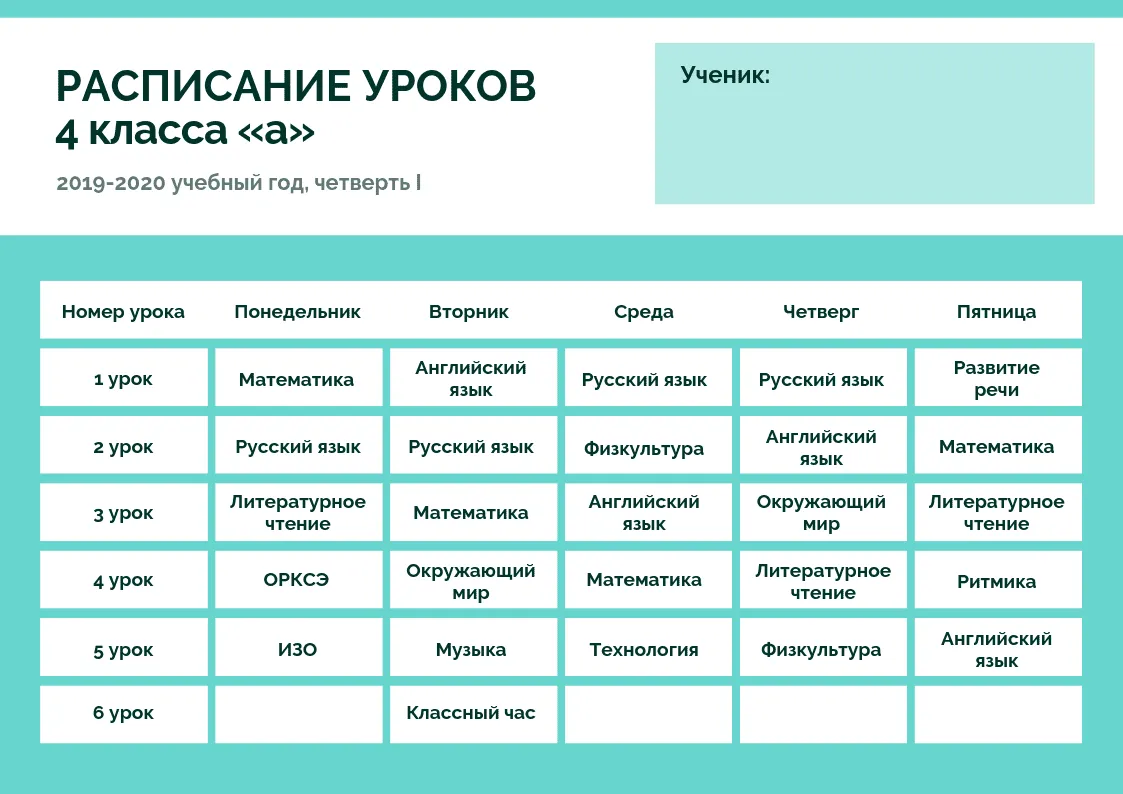 РАСПИСАНИЕ УРОКОВ
4 класса «а»

2019-2020 учебный год, четверть I

Ученик:

| Номер урока | Понедельник | Вторник | Среда | Четверг | Пятница |
|---|---|---|---|---|---|
| 1 урок | Математика | Английский язык | Русский язык | Русский язык | Развитие речи |
| 2 урок | Русский язык | Русский язык | Физкультура | Английский язык | Математика |
| 3 урок | Литературное чтение | Математика | Английский язык | Окружающий мир | Литературное чтение |
| 4 урок | ОРКСЭ | Окружающий мир | Математика | Литературное чтение | Ритмика |
| 5 урок | ИЗО | Музыка | Технология | Физкультура | Английский язык |
| 6 урок | | Классный час | | | |